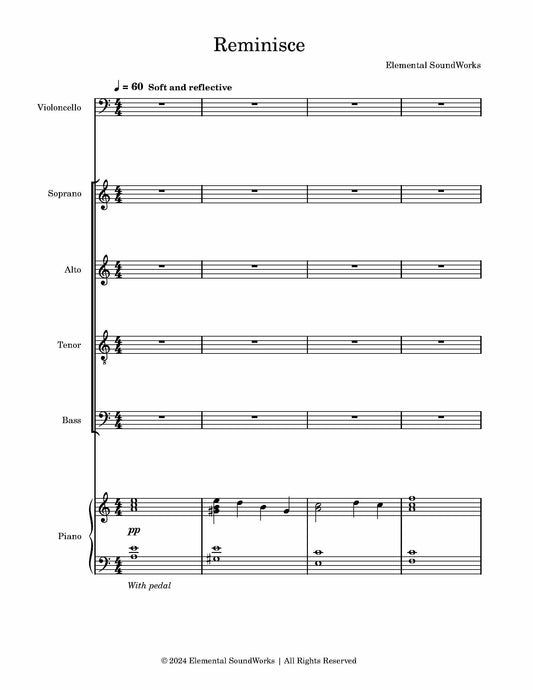 Reminisce

Elemental SoundWorks

♩ = 60 Soft and reflective

Violoncello

Soprano

Alto

Tenor

Bass

Piano

pp

With pedal

© 2024 Elemental SoundWorks | All Rights Reserved